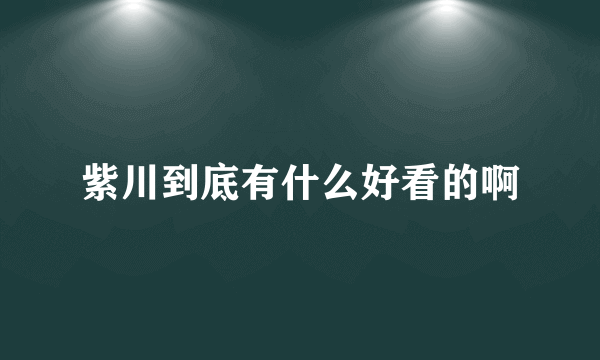 紫川到底有什么好看的啊